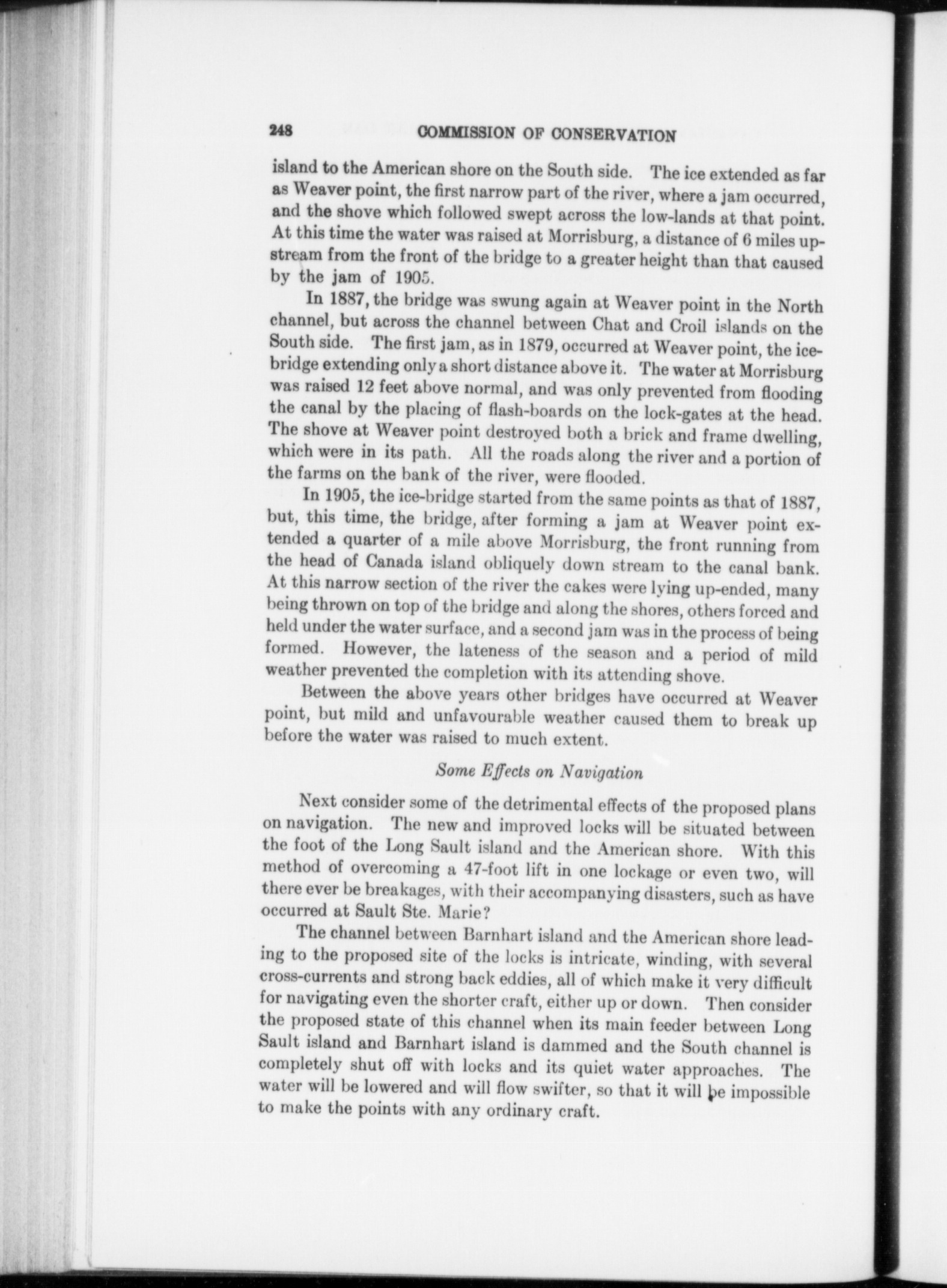 248 COMMISSION OF CONSERVATION

island to the American shore on the South side. The ice extended as far as Weaver point, the first narrow part of the river, where a jam occurred, and the shove which followed swept across the low-lands at that point. At this time the water was raised at Morrisburg, a distance of 6 miles upstream from the front of the bridge to a greater height than that caused by the jam of 1905.

In 1887, the bridge was swung again at Weaver point in the North channel, but across the channel between Chat and Croil islands on the South side. The first jam, as in 1879, occurred at Weaver point, the ice-bridge extending only a short distance above it. The water at Morrisburg was raised 12 feet above normal, and was only prevented from flooding the canal by the placing of flash-boards on the lock-gates at the head. The shove at Weaver point destroyed both a brick and frame dwelling, which were in its path. All the roads along the river and a portion of the farms on the bank of the river, were flooded.

In 1905, the ice-bridge started from the same points as that of 1887, but, this time, the bridge, after forming a jam at Weaver point extended a quarter of a mile above Morrisburg, the front running from the head of Canada island obliquely down stream to the canal bank. At this narrow section of the river the cakes were lying up-ended, many being thrown on top of the bridge and along the shores, others forced and held under the water surface, and a second jam was in the process of being formed. However, the lateness of the season and a period of mild weather prevented the completion with its attending shove.

Between the above years other bridges have occurred at Weaver point, but mild and unfavourable weather caused them to break up before the water was raised to much extent.

Some Effects on Navigation

Next consider some of the detrimental effects of the proposed plans on navigation. The new and improved locks will be situated between the foot of the Long Sault island and the American shore. With this method of overcoming a 47-foot lift in one lockage or even two, will there ever be breakages, with their accompanying disasters, such as have occurred at Sault Ste. Marie?

The channel between Barnhart island and the American shore leading to the proposed site of the locks is intricate, winding, with several cross-currents and strong back eddies, all of which make it very difficult for navigating even the shorter craft, either up or down. Then consider the proposed state of this channel when its main feeder between Long Sault island and Barnhart island is dammed and the South channel is completely shut off with locks and its quiet water approaches. The water will be lowered and will flow swifter, so that it will be impossible to make the points with any ordinary craft.